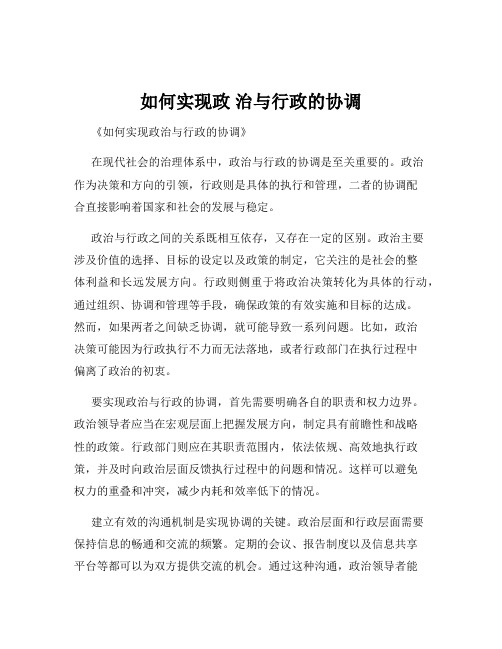 如何实现政 治与行政的协调

《如何实现政治与行政的协调》

在现代社会的治理体系中，政治与行政的协调是至关重要的。政治作为决策和方向的引领，行政则是具体的执行和管理，二者的协调配合直接影响着国家和社会的发展与稳定。

政治与行政之间的关系既相互依存，又存在一定的区别。政治主要涉及价值的选择、目标的设定以及政策的制定，它关注的是社会的整体利益和长远发展方向。行政则侧重于将政治决策转化为具体的行动，通过组织、协调和管理等手段，确保政策的有效实施和目标的达成。然而，如果两者之间缺乏协调，就可能导致一系列问题。比如，政治决策可能因为行政执行不力而无法落地，或者行政部门在执行过程中偏离了政治的初衷。

要实现政治与行政的协调，首先需要明确各自的职责和权力边界。政治领导者应当在宏观层面上把握发展方向，制定具有前瞻性和战略性的政策。行政部门则应在其职责范围内，依法依规、高效地执行政策，并及时向政治层面反馈执行过程中的问题和情况。这样可以避免权力的重叠和冲突，减少内耗和效率低下的情况。

建立有效的沟通机制是实现协调的关键。政治层面和行政层面需要保持信息的畅通和交流的频繁。定期的会议、报告制度以及信息共享平台等都可以为双方提供交流的机会。通过这种沟通，政治领导者能